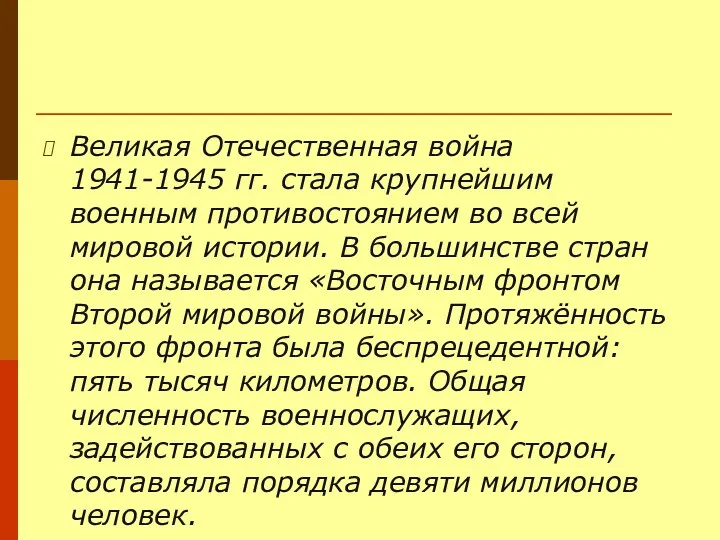 Великая Отечественная война 1941-1945 гг. стала крупнейшим военным противостоянием во всей мировой истории. В большинстве стран она называется «Восточным фронтом Второй мировой войны». Протяжённость этого фронта была беспрецедентной: пять тысяч километров. Общая численность военнослужащих, задействованных с обеих его сторон, составляла порядка девяти миллионов человек.